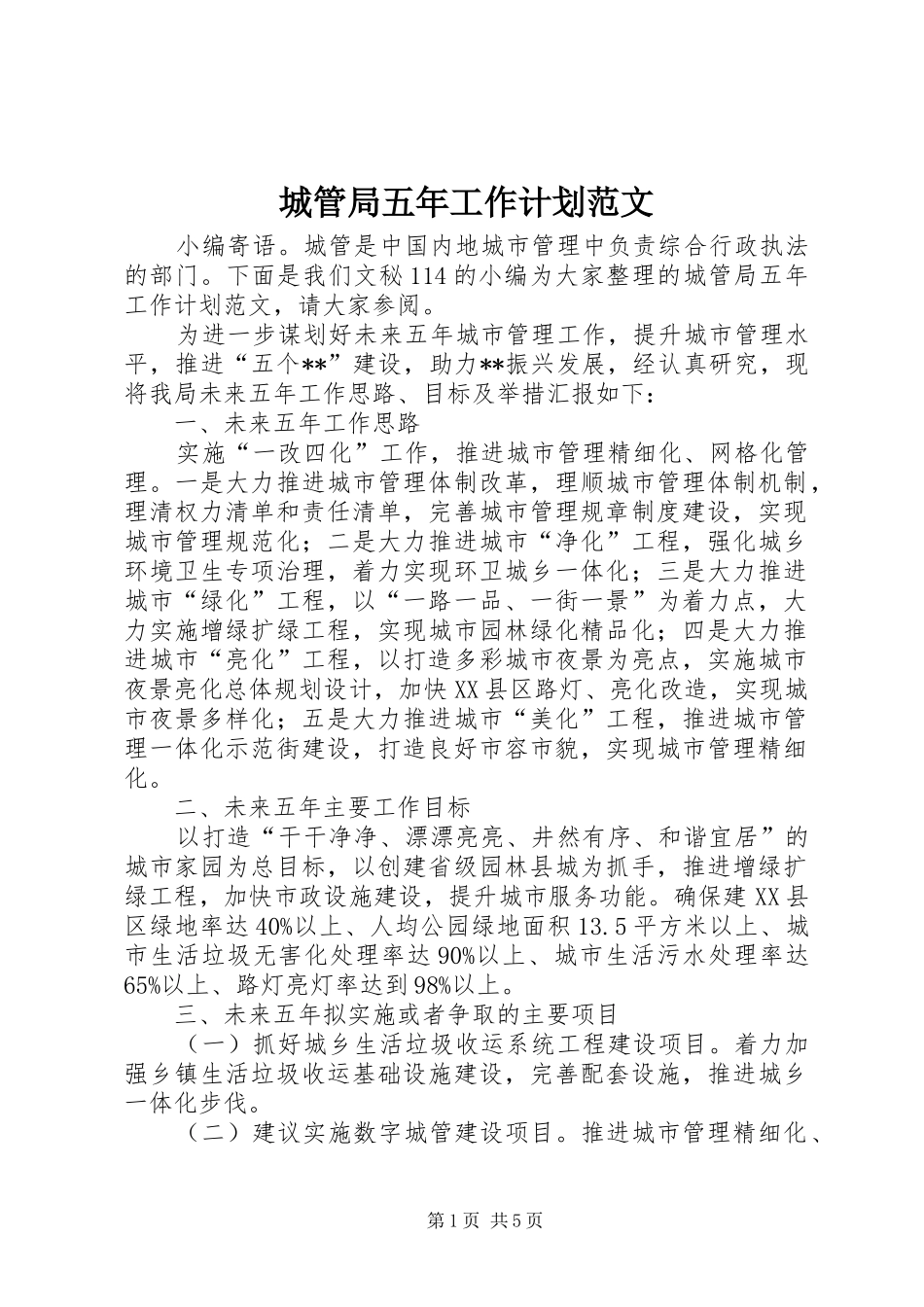 城管局五年工作计划范文

小编寄语。城管是中国内地城市管理中负责综合行政执法的部门。下面是我们文秘114的小编为大家整理的城管局五年工作计划范文，请大家参阅。

为进一步谋划好未来五年城市管理工作，提升城市管理水平，推进“五个**”建设，助力**振兴发展，经认真研究，现将我局未来五年工作思路、目标及举措汇报如下：

一、未来五年工作思路

实施“一改四化”工作，推进城市管理精细化、网格化管理。一是大力推进城市管理体制改革，理顺城市管理体制机制，理清权力清单和责任清单，完善城市管理规章制度建设，实现城市管理规范化；二是大力推进城市“净化”工程，强化城乡环境卫生专项治理，着力实现环卫城乡一体化；三是大力推进城市“绿化”工程，以“一路一品、一街一景”为着力点，大力实施增绿扩绿工程，实现城市园林绿化精品化；四是大力推进城市“亮化”工程，以打造多彩城市夜景为亮点，实施城市夜景亮化总体规划设计，加快XX县区路灯、亮化改造，实现城市夜景多样化；五是大力推进城市“美化”工程，推进城市管理一体化示范街建设，打造良好市容市貌，实现城市管理精细化。

二、未来五年主要工作目标

以打造“干干净净、漂漂亮亮、井然有序、和谐宜居”的城市家园为总目标，以创建省级园林县城为抓手，推进增绿扩绿工程，加快市政设施建设，提升城市服务功能。确保建XX县区绿地率达40%以上、人均公园绿地面积13.5平方米以上、城市生活垃圾无害化处理率达90%以上、城市生活污水处理率达65%以上、路灯亮灯率达到98%以上。

三、未来五年拟实施或者争取的主要项目

（一）抓好城乡生活垃圾收运系统工程建设项目。着力加强乡镇生活垃圾收运基础设施建设，完善配套设施，推进城乡一体化步伐。

（二）建议实施数字城管建设项目。推进城市管理精细化、

第1页 共5页